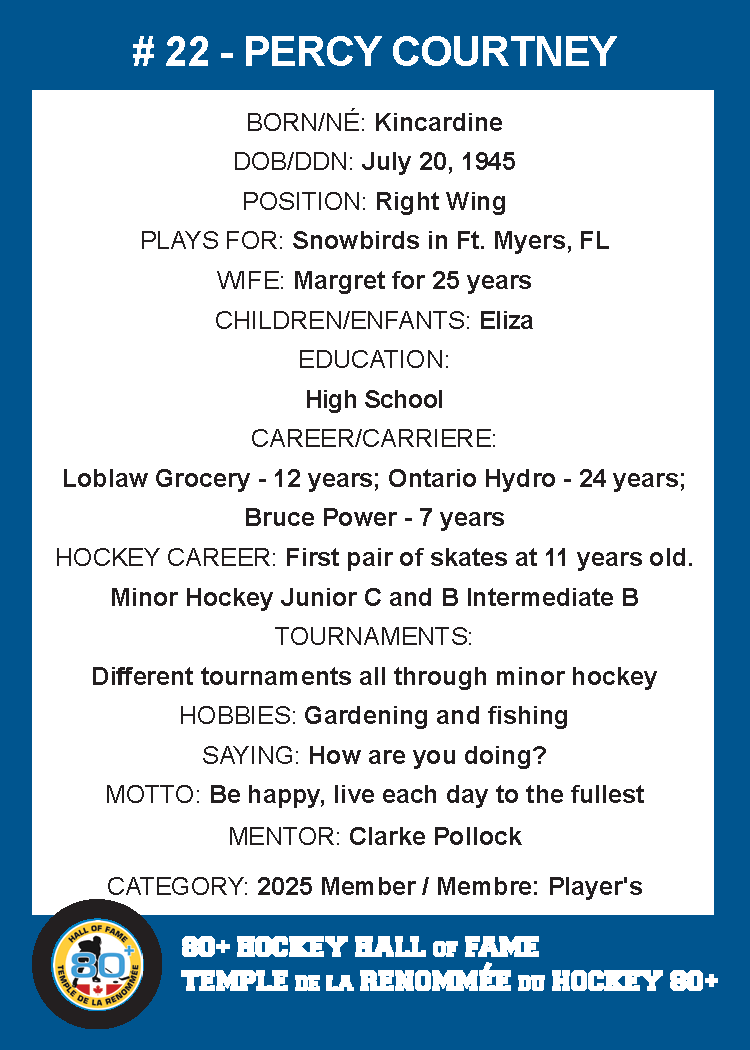 # 22 - PERCY COURTNEY

BORN/NÉ: Kincardine
DOB/DDN: July 20, 1945
POSITION: Right Wing
PLAYS FOR: Snowbirds in Ft. Myers, FL
WIFE: Margret for 25 years
CHILDREN/ENFANTS: Eliza
EDUCATION:
High School
CAREER/CARRIERE:
Loblaw Grocery - 12 years; Ontario Hydro - 24 years; Bruce Power - 7 years
HOCKEY CAREER: First pair of skates at 11 years old. Minor Hockey Junior C and B Intermediate B
TOURNAMENTS:
Different tournaments all through minor hockey
HOBBIES: Gardening and fishing
SAYING: How are you doing?
MOTTO: Be happy, live each day to the fullest
MENTOR: Clarke Pollock
CATEGORY: 2025 Member / Membre: Player's

HALL OF FAME 80+ TEMPLE DE LA RENOMMÉE

80+ HOCKEY HALL OF FAME
TEMPLE DE LA RENOMMÉE DU HOCKEY 80+